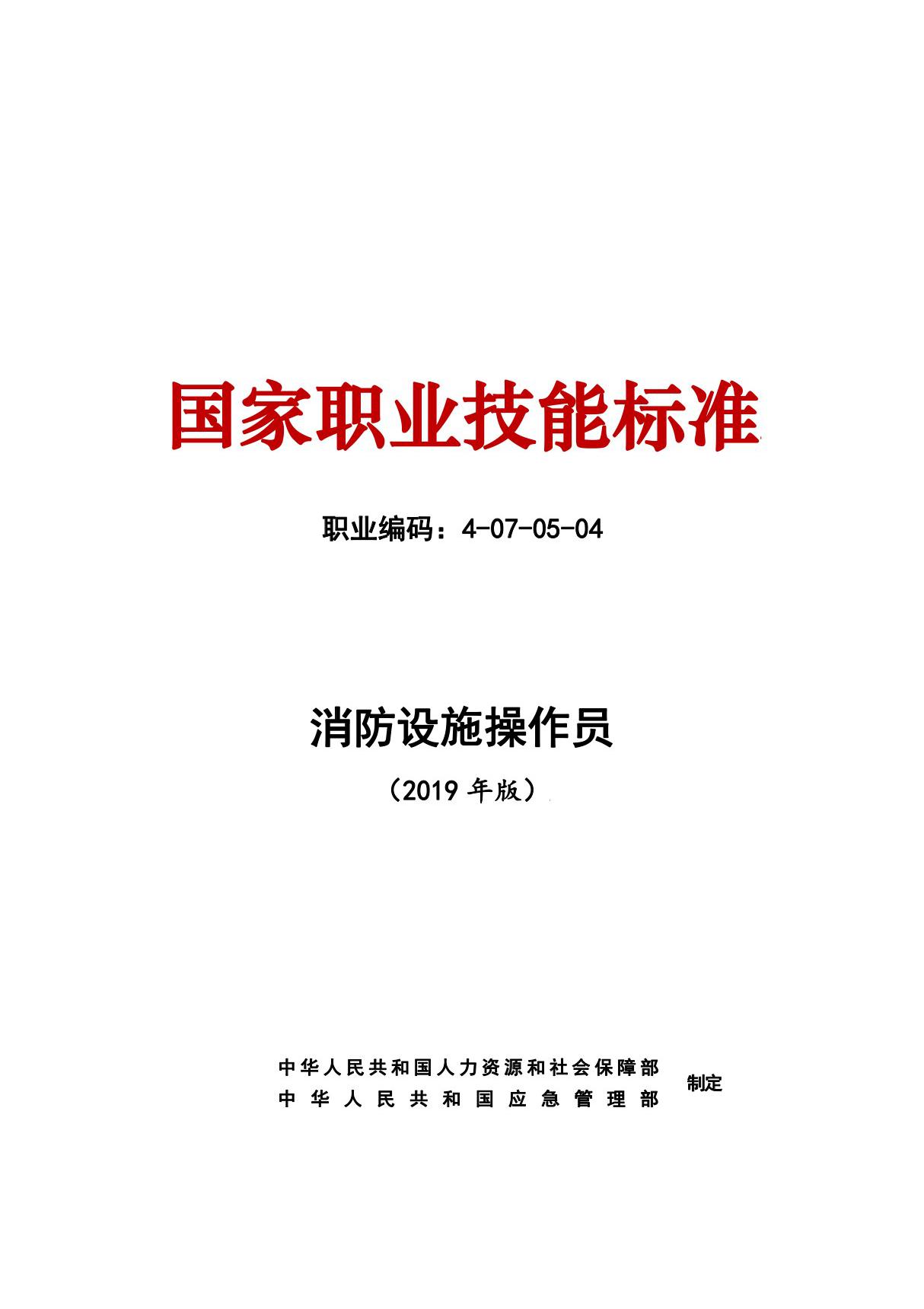 国家职业技能标准

职业编码：4-07-05-04

消防设施操作员

（2019 年版）

中华人民共和国人力资源和社会保障部
中华人民共和国应急管理部
制定